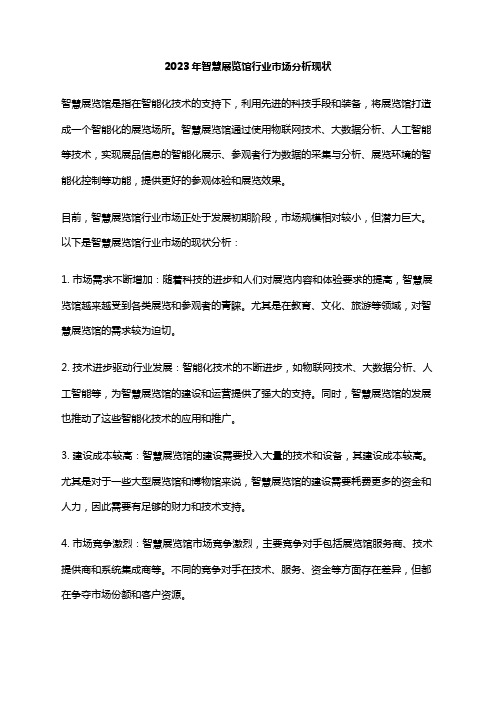 2023年智慧展览馆行业市场分析现状

智慧展览馆是指在智能化技术的支持下，利用先进的科技手段和装备，将展览馆打造成一个智能化的展览场所。智慧展览馆通过使用物联网技术、大数据分析、人工智能等技术，实现展品信息的智能化展示、参观者行为数据的采集与分析、展览环境的智能化控制等功能，提供更好的参观体验和展览效果。

目前，智慧展览馆行业市场正处于发展初期阶段，市场规模相对较小，但潜力巨大。以下是智慧展览馆行业市场的现状分析：

1. 市场需求不断增加：随着科技的进步和人们对展览内容和体验要求的提高，智慧展览馆越来越受到各类展览和参观者的青睐。尤其是在教育、文化、旅游等领域，对智慧展览馆的需求较为迫切。

2. 技术进步驱动行业发展：智能化技术的不断进步，如物联网技术、大数据分析、人工智能等，为智慧展览馆的建设和运营提供了强大的支持。同时，智慧展览馆的发展也推动了这些智能化技术的应用和推广。

3. 建设成本较高：智慧展览馆的建设需要投入大量的技术和设备，其建设成本较高。尤其是对于一些大型展览馆和博物馆来说，智慧展览馆的建设需要耗费更多的资金和人力，因此需要有足够的财力和技术支持。

4. 市场竞争激烈：智慧展览馆市场竞争激烈，主要竞争对手包括展览馆服务商、技术提供商和系统集成商等。不同的竞争对手在技术、服务、资金等方面存在差异，但都在争夺市场份额和客户资源。